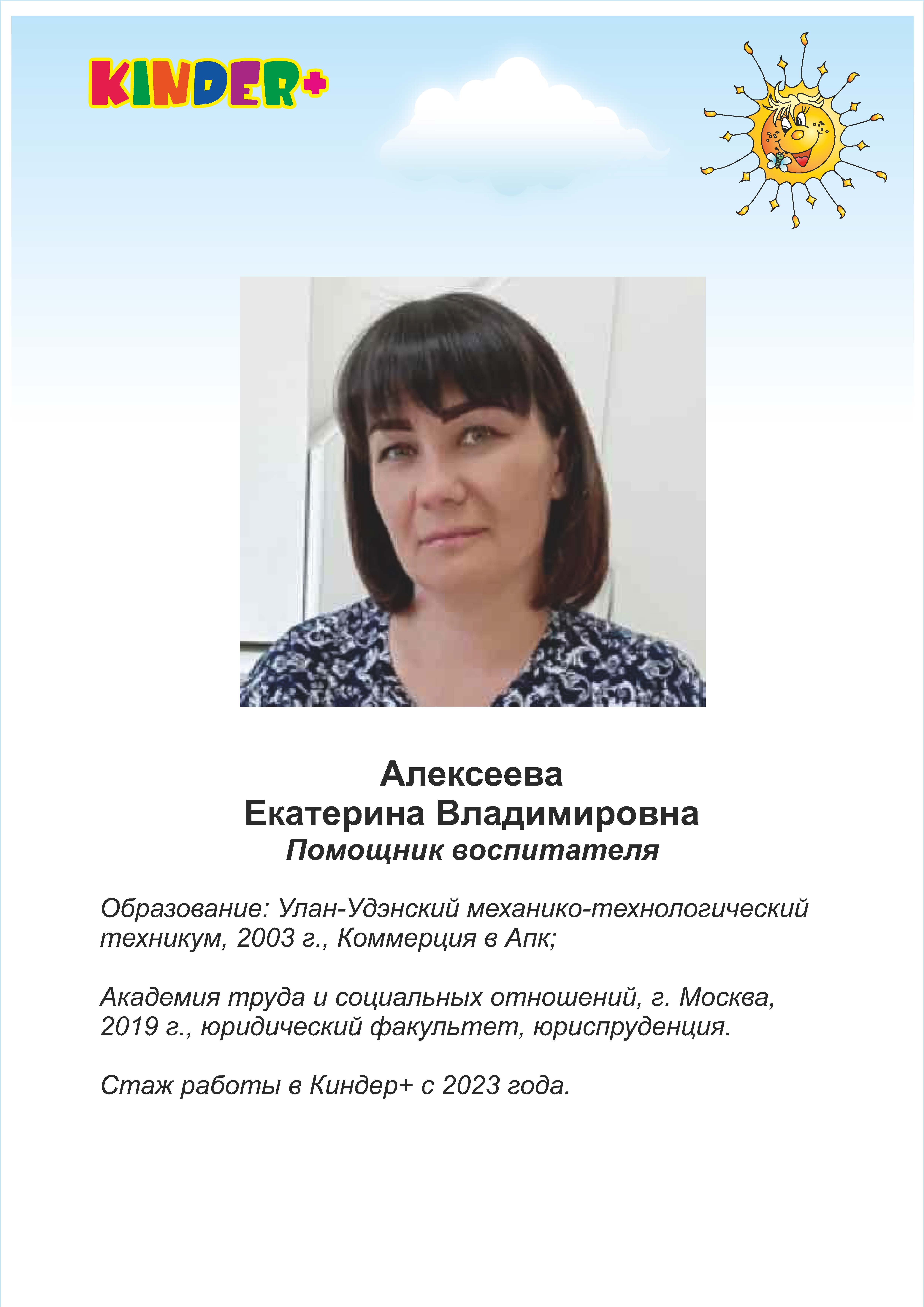 KINDER+

Алексеева
Екатерина Владимировна
Помощник воспитателя

Образование: Улан-Удэнский механико-технологический техникум, 2003 г., Коммерция в Апк;

Академия труда и социальных отношений, г. Москва, 2019 г., юридический факультет, юриспруденция.

Стаж работы в Киндер+ с 2023 года.